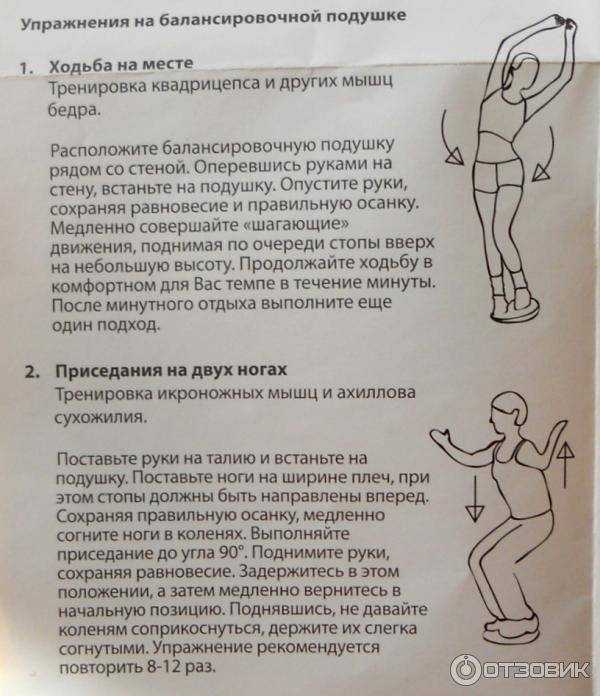 Упражнения на балансировочной подушке

1. Ходьба на месте
Тренировка квадрицепса и других мышц бедра.

Расположите балансировочную подушку рядом со стеной. Оперевшись руками на стену, встаньте на подушку. Опустите руки, сохраняя равновесие и правильную осанку. Медленно совершайте «шагающие» движения, поднимая по очереди стопы вверх на небольшую высоту. Продолжайте ходьбу в комфортном для Вас темпе в течение минуты. После минутного отдыха выполните еще один подход.

2. Приседания на двух ногах
Тренировка икроножных мышц и ахиллова сухожилия.

Поставьте руки на талию и встаньте на подушку. Поставьте ноги на ширине плеч, при этом стопы должны быть направлены вперед. Сохраняя правильную осанку, медленно согните ноги в коленях. Выполняйте приседание до угла 90°. Поднимите руки, сохраняя равновесие. Задержитесь в этом положении, а затем медленно вернитесь в начальную позицию. Поднявшись, не давайте коленям соприкоснуться, держите их слегка согнутыми. Упражнение рекомендуется повторить 8-12 раз.

ОТЗОВИК